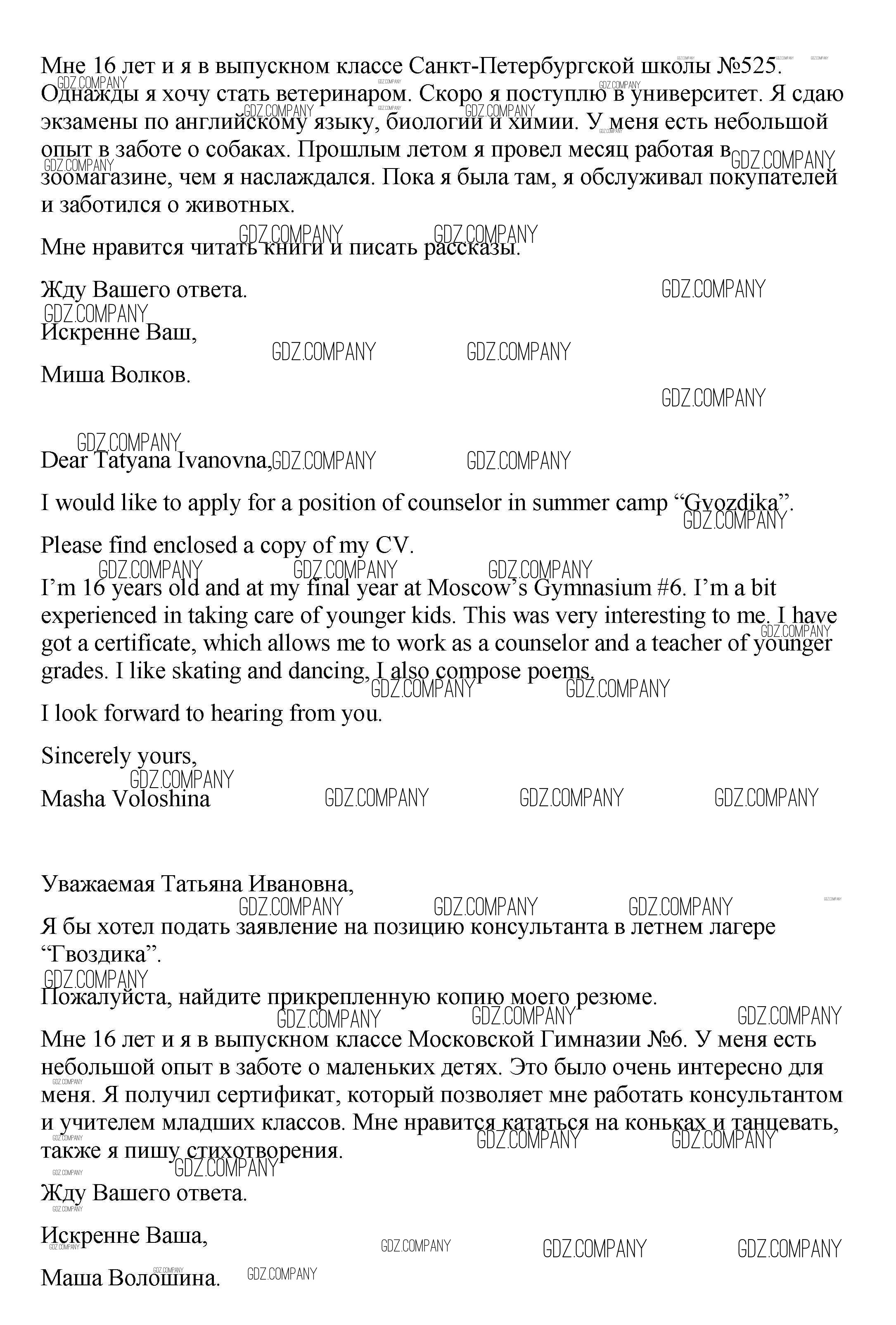 Мне 16 лет и я в выпускном классе Санкт-Петербургской школы №525. Однажды я хочу стать ветеринаром. Скоро я поступлю в университет. Я сдаю экзамены по английскому языку, биологии и химии. У меня есть небольшой опыт в заботе о собаках. Прошлым летом я провел месяц работая в зоомагазине, чем я наслаждался. Пока я была там, я обслуживал покупателей и заботился о животных.

Мне нравится читать книги и писать рассказы.

Жду Вашего ответа.

Искренне Ваш,

Миша Волков.

Dear Tatyana Ivanovna,

I would like to apply for a position of counselor in summer camp “Gvozdika”.

Please find enclosed a copy of my CV.

I’m 16 years old and at my final year at Moscow’s Gymnasium #6. I’m a bit experienced in taking care of younger kids. This was very interesting to me. I have got a certificate, which allows me to work as a counselor and a teacher of younger grades. I like skating and dancing, I also compose poems.

I look forward to hearing from you.

Sincerely yours,

Masha Voloshina

Уважаемая Татьяна Ивановна,

Я бы хотел подать заявление на позицию консультанта в летнем лагере “Гвоздика”.

Пожалуйста, найдите прикрепленную копию моего резюме.

Мне 16 лет и я в выпускном классе Московской Гимназии №6. У меня есть небольшой опыт в заботе о маленьких детях. Это было очень интересно для меня. Я получил сертификат, который позволяет мне работать консультантом и учителем младших классов. Мне нравится кататься на коньках и танцевать, также я пишу стихотворения.

Жду Вашего ответа.

Искренне Ваша,

Маша Волошина.

GDZ.COMPANY